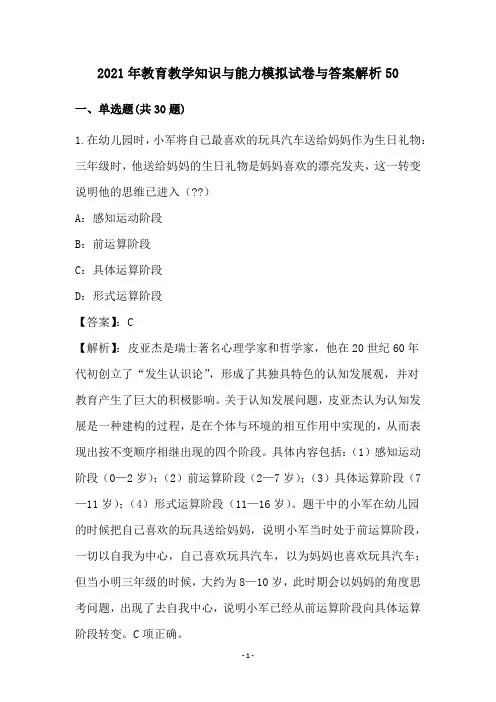 2021年教育教学知识与能力模拟试卷与答案解析50

一、单选题(共30题)

1.在幼儿园时，小军将自己最喜欢的玩具汽车送给妈妈作为生日礼物；三年级时，他送给妈妈的生日礼物是妈妈喜欢的漂亮发夹，这一转变说明他的思维已进入（??）

A：感知运动阶段

B：前运算阶段

C：具体运算阶段

D：形式运算阶段

【答案】：C

【解析】：皮亚杰是瑞士著名心理学家和哲学家，他在20世纪60年代初创立了“发生认识论”，形成了其独具特色的认知发展观，并对教育产生了巨大的积极影响。关于认知发展问题，皮亚杰认为认知发展是一种建构的过程，是在个体与环境的相互作用中实现的，从而表现出按不变顺序相继出现的四个阶段。具体内容包括：（1）感知运动阶段（0—2岁）；（2）前运算阶段（2—7岁）；（3）具体运算阶段（7—11岁）；（4）形式运算阶段（11—16岁）。题干中的小军在幼儿园的时候把自己喜欢的玩具送给妈妈，说明小军当时处于前运算阶段，一切以自我为中心，自己喜欢玩具汽车，以为妈妈也喜欢玩具汽车；但当小明三年级的时候，大约为8—10岁，此时期会以妈妈的角度思考问题，出现了去自我中心，说明小军已经从前运算阶段向具体运算阶段转变。C项正确。

-1-